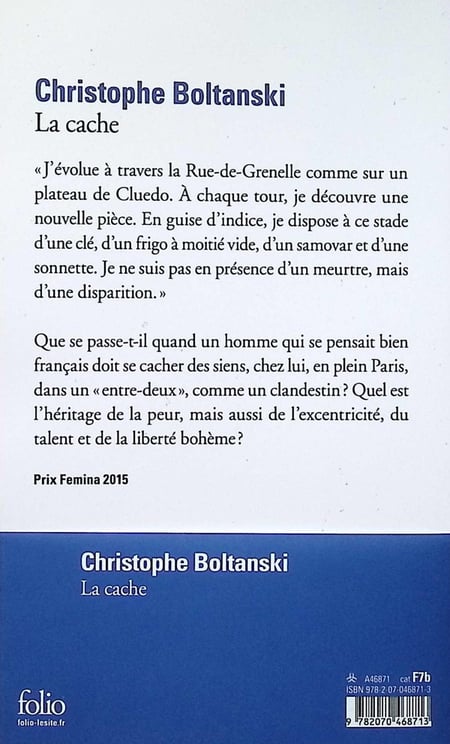 Christophe Boltanski
La cache

« J'évolue à travers la Rue-de-Grenelle comme sur un plateau de Cluedo. À chaque tour, je découvre une nouvelle pièce. En guise d'indice, je dispose à ce stade d'une clé, d'un frigo à moitié vide, d'un samovar et d'une sonnette. Je ne suis pas en présence d'un meurtre, mais d'une disparition. »

Que se passe-t-il quand un homme qui se pensait bien français doit se cacher des siens, chez lui, en plein Paris, dans un « entre-deux », comme un clandestin ? Quel est l'héritage de la peur, mais aussi de l'excentricité, du talent et de la liberté bohème ?

Prix Femina 2015

Christophe Boltanski
La cache

folio
folio-lesite.fr

A46871 cat F7b
ISBN 978-2-07-046871-3
9 782070 468713